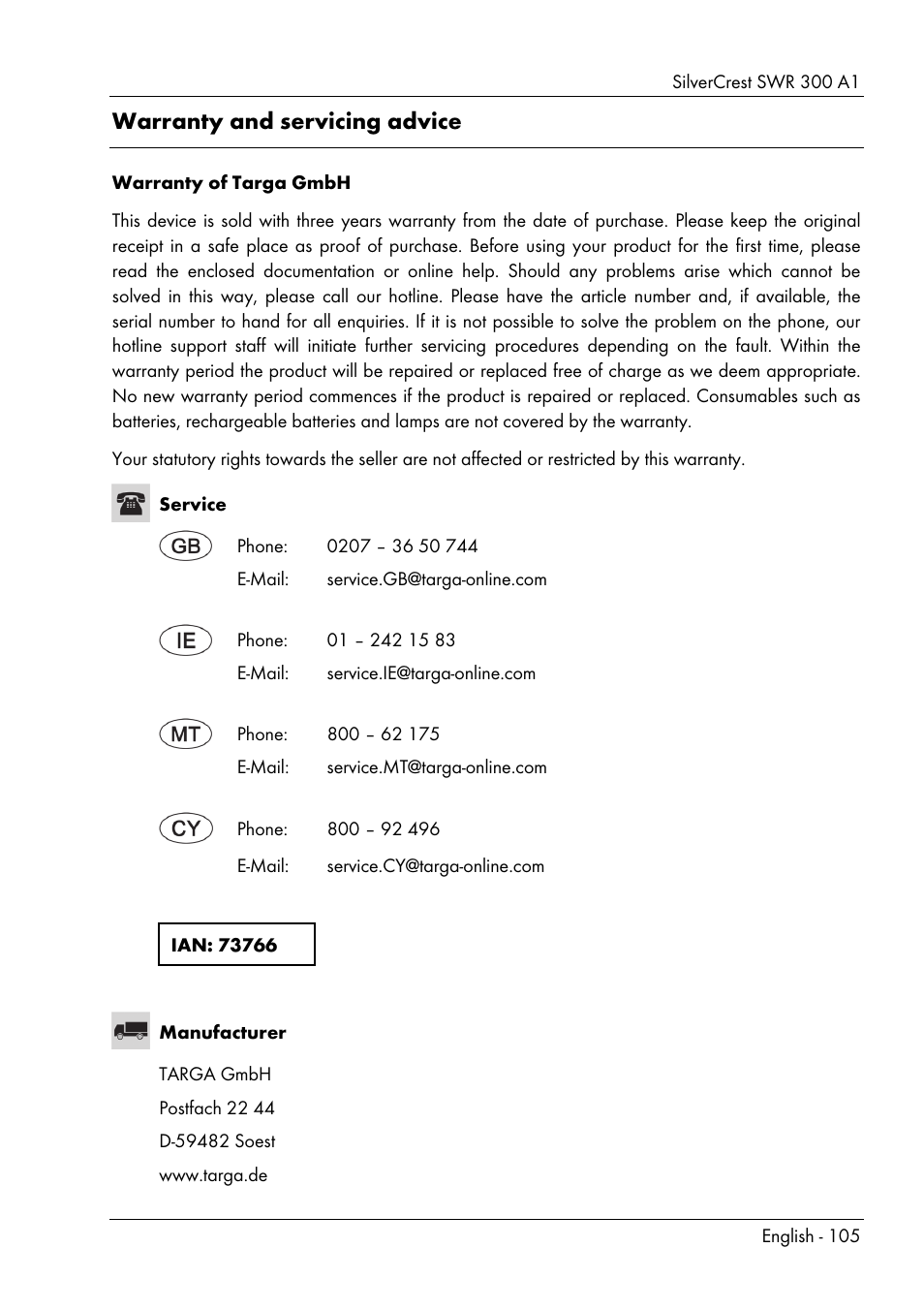 SilverCrest SWR 300 A1

Warranty and servicing advice

Warranty of Targa GmbH

This device is sold with three years warranty from the date of purchase. Please keep the original receipt in a safe place as proof of purchase. Before using your product for the first time, please read the enclosed documentation or online help. Should any problems arise which cannot be solved in this way, please call our hotline. Please have the article number and, if available, the serial number to hand for all enquiries. If it is not possible to solve the problem on the phone, our hotline support staff will initiate further servicing procedures depending on the fault. Within the warranty period the product will be repaired or replaced free of charge as we deem appropriate. No new warranty period commences if the product is repaired or replaced. Consumables such as batteries, rechargeable batteries and lamps are not covered by the warranty.

Your statutory rights towards the seller are not affected or restricted by this warranty.

Service

GB Phone: 0207 – 36 50 744
E-Mail: service.GB@targa-online.com

IE Phone: 01 – 242 15 83
E-Mail: service.IE@targa-online.com

MT Phone: 800 – 62 175
E-Mail: service.MT@targa-online.com

CY Phone: 800 – 92 496
E-Mail: service.CY@targa-online.com

IAN: 73766

Manufacturer

TARGA GmbH
Postfach 22 44
D-59482 Soest
www.targa.de

English - 105